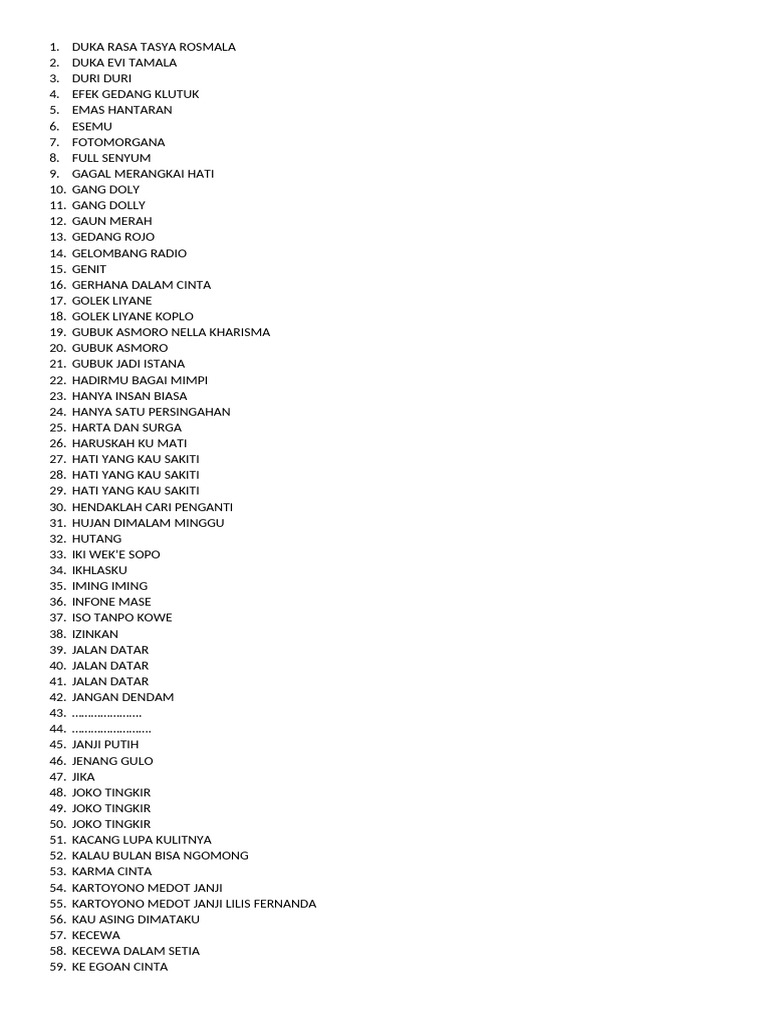 1. DUKA RASA TASYA ROSMALA
2. DUKA EVI TAMALA
3. DURI DURI
4. EFEK GEDANG KLUTUK
5. EMAS HANTARAN
6. ESEMU
7. FOTOMORGANA
8. FULL SENYUM
9. GAGAL MERANGKAI HATI
10. GANG DOLY
11. GANG DOLLY
12. GAUN MERAH
13. GEDANG ROJO
14. GELOMBANG RADIO
15. GENIT
16. GERHANA DALAM CINTA
17. GOLEK LIYANE
18. GOLEK LIYANE KOPLO
19. GUBUK ASMORO NELLA KHARISMA
20. GUBUK ASMORO
21. GUBUK JADI ISTANA
22. HADIRMU BAGAI MIMPI
23. HANYA INSAN BIASA
24. HANYA SATU PERSINGAHAN
25. HARTA DAN SURGA
26. HARUSKAH KU MATI
27. HATI YANG KAU SAKITI
28. HATI YANG KAU SAKITI
29. HATI YANG KAU SAKITI
30. HENDAKLAH CARI PENGANTI
31. HUJAN DIMALAM MINGGU
32. HUTANG
33. IKI WEK'E SOPO
34. IKHLASKU
35. IMING IMING
36. INFONE MASE
37. ISO TANPO KOWE
38. IZINKAN
39. JALAN DATAR
40. JALAN DATAR
41. JALAN DATAR
42. JANGAN DENDAM
43. ………………….
44. …………………….
45. JANJI PUTIH
46. JENANG GULO
47. JIKA
48. JOKO TINGKIR
49. JOKO TINGKIR
50. JOKO TINGKIR
51. KACANG LUPA KULITNYA
52. KALAU BULAN BISA NGOMONG
53. KARMA CINTA
54. KARTOYONO MEDOT JANJI
55. KARTOYONO MEDOT JANJI LILIS FERNANDA
56. KAU ASING DIMATAKU
57. KECEWA
58. KECEWA DALAM SETIA
59. KE EGOAN CINTA